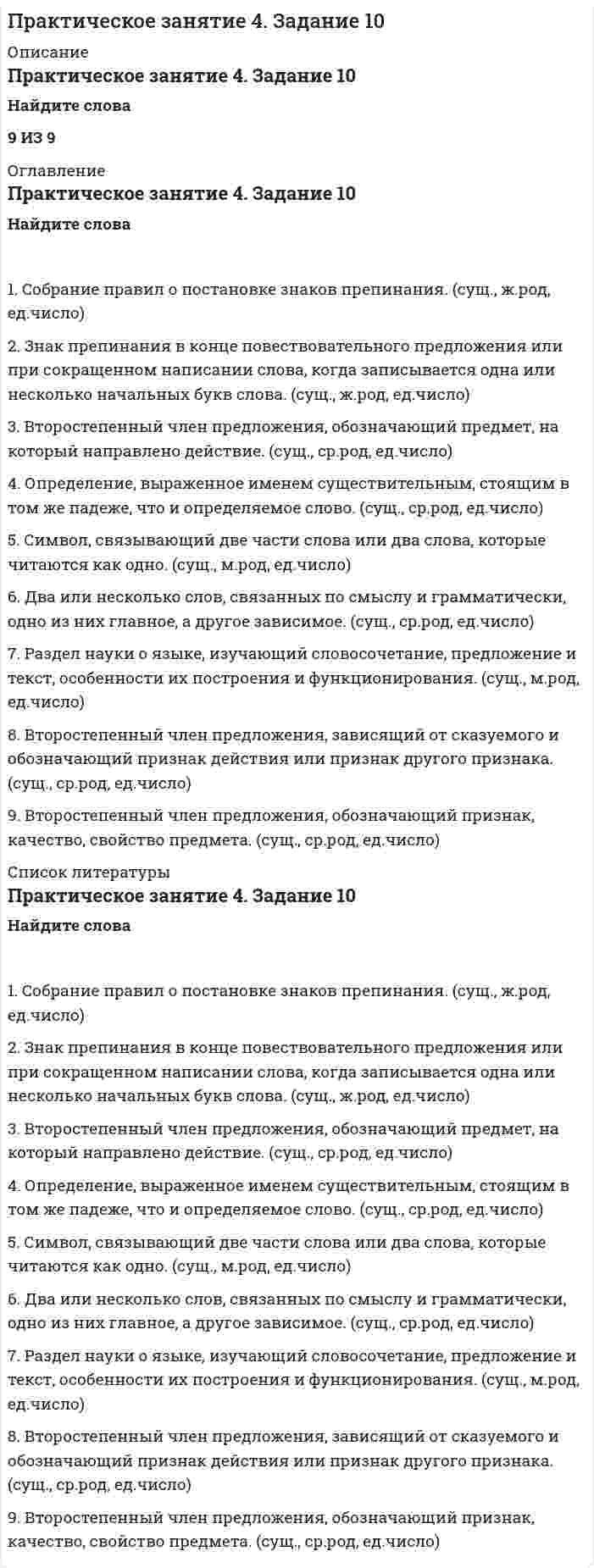 Практическое занятие 4. Задание 10

Описание

Практическое занятие 4. Задание 10

Найдите слова

9 ИЗ 9

Оглавление

Практическое занятие 4. Задание 10

Найдите слова

1. Собрание правил о постановке знаков препинания. (сущ., ж.род, ед.число)

2. Знак препинания в конце повествовательного предложения или при сокращенном написании слова, когда записывается одна или несколько начальных букв слова. (сущ., ж.род, ед.число)

3. Второстепенный член предложения, обозначающий предмет, на который направлено действие. (сущ., ср.род, ед.число)

4. Определение, выраженное именем существительным, стоящим в том же падеже, что и определяемое слово. (сущ., ср.род, ед.число)

5. Символ, связывающий две части слова или два слова, которые читаются как одно. (сущ., м.род, ед.число)

6. Два или несколько слов, связанных по смыслу и грамматически, одно из них главное, а другое зависимое. (сущ., ср.род, ед.число)

7. Раздел науки о языке, изучающий словосочетание, предложение и текст, особенности их построения и функционирования. (сущ., м.род, ед.число)

8. Второстепенный член предложения, зависящий от сказуемого и обозначающий признак действия или признак другого признака. (сущ., ср.род, ед.число)

9. Второстепенный член предложения, обозначающий признак, качество, свойство предмета. (сущ., ср.род, ед.число)

Список литературы

Практическое занятие 4. Задание 10

Найдите слова

1. Собрание правил о постановке знаков препинания. (сущ., ж.род, ед.число)

2. Знак препинания в конце повествовательного предложения или при сокращенном написании слова, когда записывается одна или несколько начальных букв слова. (сущ., ж.род, ед.число)

3. Второстепенный член предложения, обозначающий предмет, на который направлено действие. (сущ., ср.род, ед.число)

4. Определение, выраженное именем существительным, стоящим в том же падеже, что и определяемое слово. (сущ., ср.род, ед.число)

5. Символ, связывающий две части слова или два слова, которые читаются как одно. (сущ., м.род, ед.число)

6. Два или несколько слов, связанных по смыслу и грамматически, одно из них главное, а другое зависимое. (сущ., ср.род, ед.число)

7. Раздел науки о языке, изучающий словосочетание, предложение и текст, особенности их построения и функционирования. (сущ., м.род, ед.число)

8. Второстепенный член предложения, зависящий от сказуемого и обозначающий признак действия или признак другого признака. (сущ., ср.род, ед.число)

9. Второстепенный член предложения, обозначающий признак, качество, свойство предмета. (сущ., ср.род, ед.число)